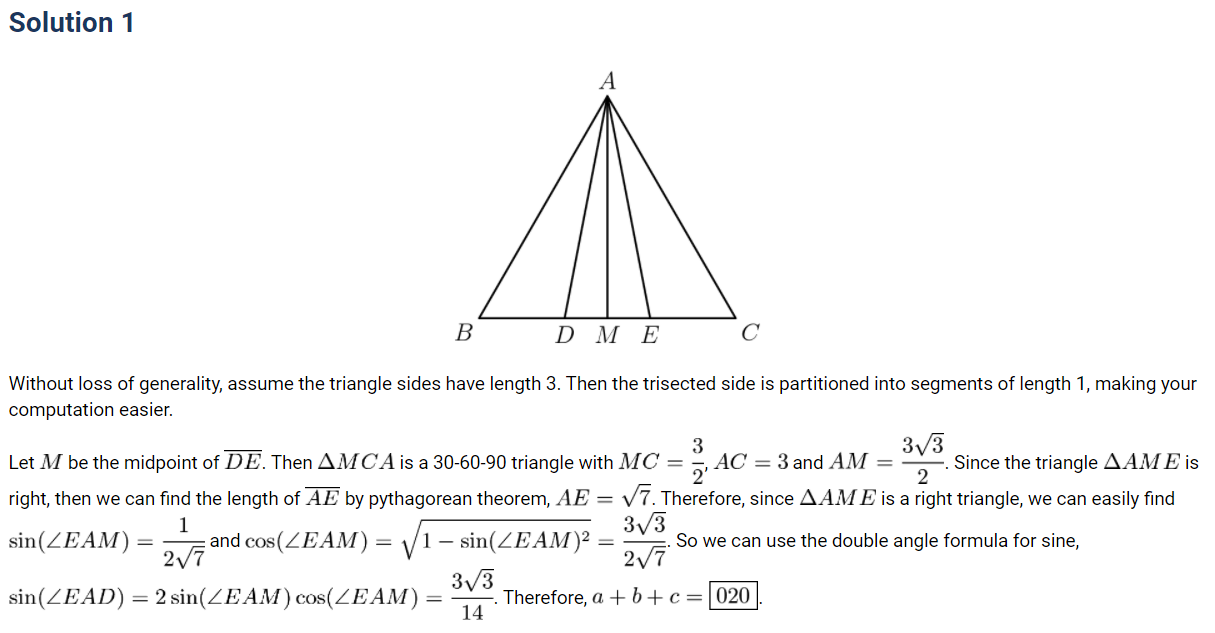 Solution 1

A

B D M E C

Without loss of generality, assume the triangle sides have length 3. Then the trisected side is partitioned into segments of length 1, making your computation easier.

Let $M$ be the midpoint of $\overline{DE}$. Then $\Delta MCA$ is a 30-60-90 triangle with $MC = \frac{3}{2}$, $AC = 3$ and $AM = \frac{3\sqrt{3}}{2}$. Since the triangle $\Delta AME$ is right, then we can find the length of $\overline{AE}$ by pythagorean theorem, $AE = \sqrt{7}$. Therefore, since $\Delta AME$ is a right triangle, we can easily find $\sin(\angle EAM) = \frac{1}{2\sqrt{7}}$ and $\cos(\angle EAM) = \sqrt{1 - \sin(\angle EAM)^2} = \frac{3\sqrt{3}}{2\sqrt{7}}$. So we can use the double angle formula for sine, $\sin(\angle EAD) = 2\sin(\angle EAM)\cos(\angle EAM) = \frac{3\sqrt{3}}{14}$. Therefore, $a + b + c = \boxed{020}$.